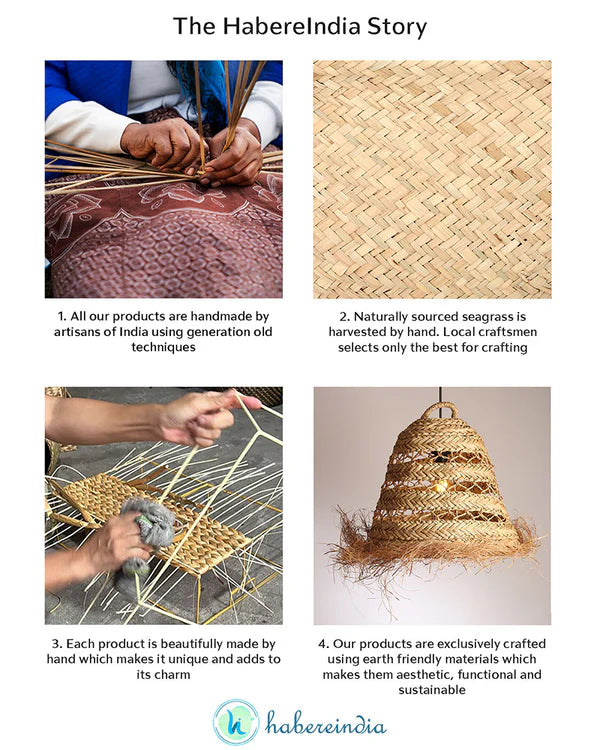 The HabereIndia Story

1. All our products are handmade by artisans of India using generation old techniques

2. Naturally sourced seagrass is harvested by hand. Local craftsmen selects only the best for crafting

3. Each product is beautifully made by hand which makes it unique and adds to its charm

4. Our products are exclusively crafted using earth friendly materials which makes them aesthetic, functional and sustainable

hi habereindia